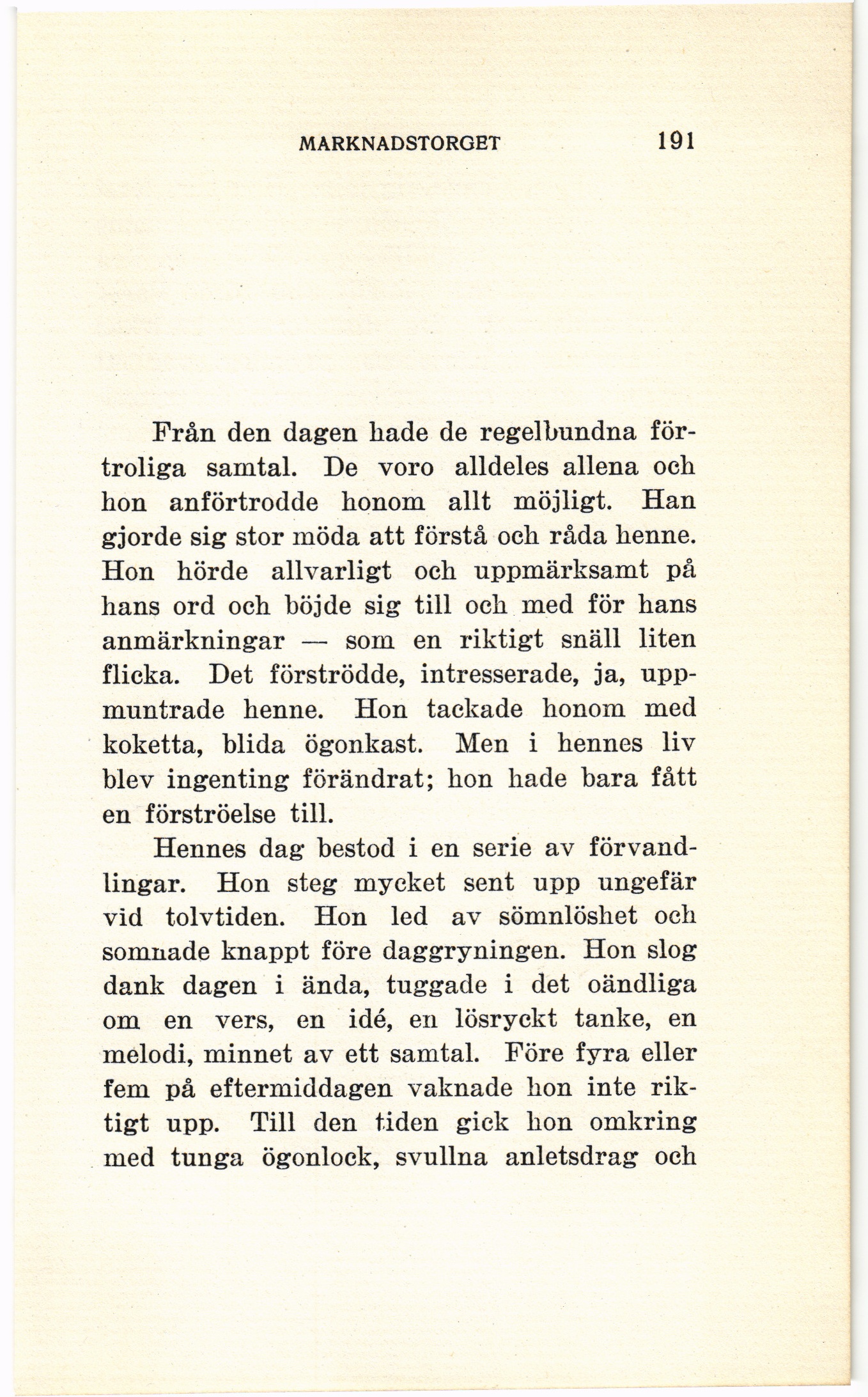 MARKNADSTORGET 191

Från den dagen hade de regelbundna förtroliga samtal. De voro alldeles allena och hon anförtrodde honom allt möjligt. Han gjorde sig stor möda att förstå och råda henne. Hon hörde allvarligt och uppmärksamt på hans ord och böjde sig till och med för hans anmärkningar — som en riktigt snäll liten flicka. Det förströdde, intresserade, ja, uppmuntrade henne. Hon tackade honom med koketta, blida ögonkast. Men i hennes liv blev ingenting förändrat; hon hade bara fått en förströelse till.

Hennes dag bestod i en serie av förvandlingar. Hon steg mycket sent upp ungefär vid tolvtiden. Hon led av sömnlöshet och somnade knappt före daggryningen. Hon slog dank dagen i ända, tuggade i det oändliga om en vers, en idé, en lösryckt tanke, en melodi, minnet av ett samtal. Före fyra eller fem på eftermiddagen vaknade hon inte riktigt upp. Till den tiden gick hon omkring med tunga ögonlock, svullna anletsdrag och